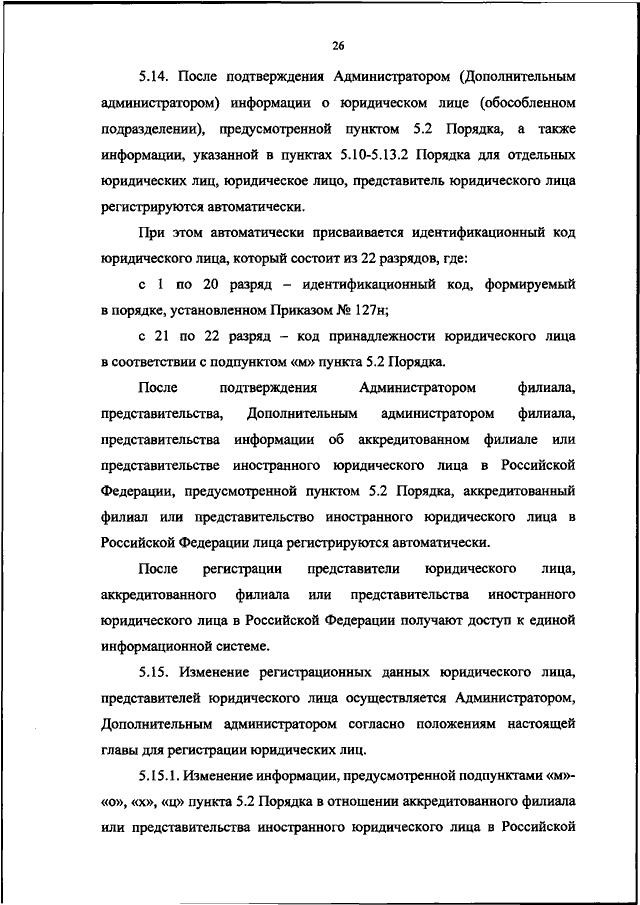 26

5.14. После подтверждения Администратором (Дополнительным администратором) информации о юридическом лице (обособленном подразделении), предусмотренной пунктом 5.2 Порядка, а также информации, указанной в пунктах 5.10-5.13.2 Порядка для отдельных юридических лиц, юридическое лицо, представитель юридического лица регистрируются автоматически.

При этом автоматически присваивается идентификационный код юридического лица, который состоит из 22 разрядов, где:

с 1 по 20 разряд – идентификационный код, формируемый в порядке, установленном Приказом № 127н;

с 21 по 22 разряд – код принадлежности юридического лица в соответствии с подпунктом «м» пункта 5.2 Порядка.

После подтверждения Администратором филиала, представительства, Дополнительным администратором филиала, представительства информации об аккредитованном филиале или представительстве иностранного юридического лица в Российской Федерации, предусмотренной пунктом 5.2 Порядка, аккредитованный филиал или представительство иностранного юридического лица в Российской Федерации лица регистрируются автоматически.

После регистрации представители юридического лица, аккредитованного филиала или представительства иностранного юридического лица в Российской Федерации получают доступ к единой информационной системе.

5.15. Изменение регистрационных данных юридического лица, представителей юридического лица осуществляется Администратором, Дополнительным администратором согласно положениям настоящей главы для регистрации юридических лиц.

5.15.1. Изменение информации, предусмотренной подпунктами «м»-«о», «х», «ц» пункта 5.2 Порядка в отношении аккредитованного филиала или представительства иностранного юридического лица в Российской